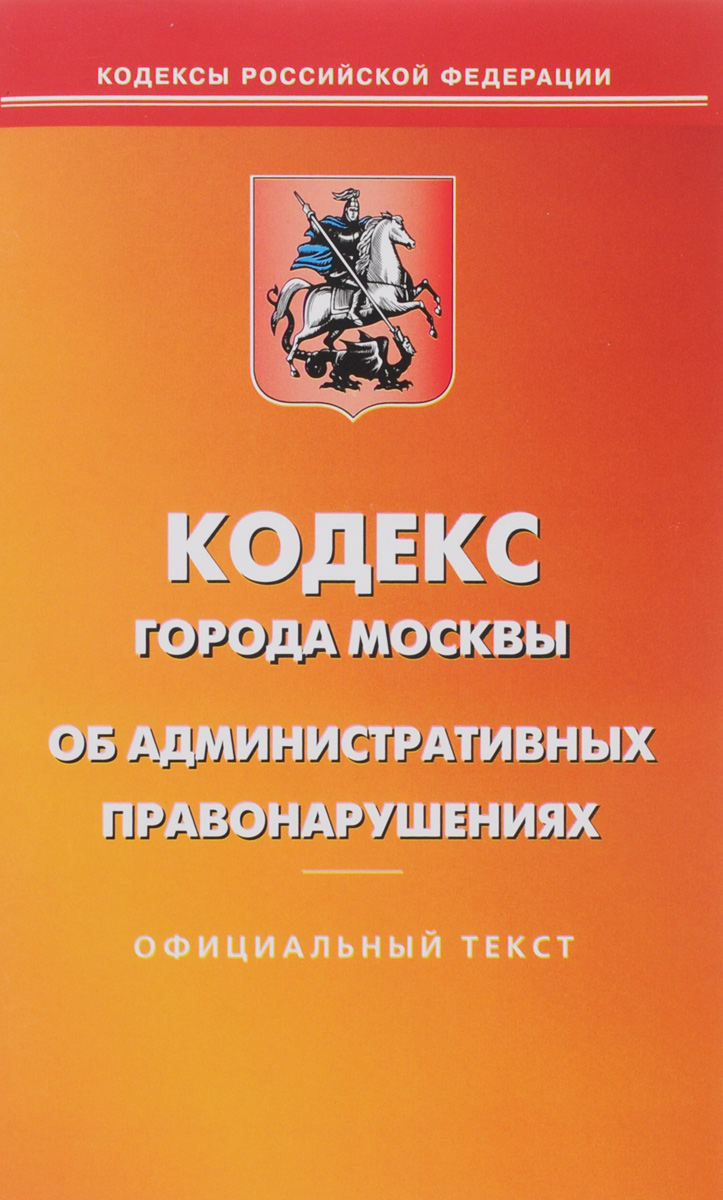 КОДЕКСЫ РОССИЙСКОЙ ФЕДЕРАЦИИ

КОДЕКС
ГОРОДА МОСКВЫ
ОБ АДМИНИСТРАТИВНЫХ ПРАВОНАРУШЕНИЯХ

ОФИЦИАЛЬНЫЙ ТЕКСТ